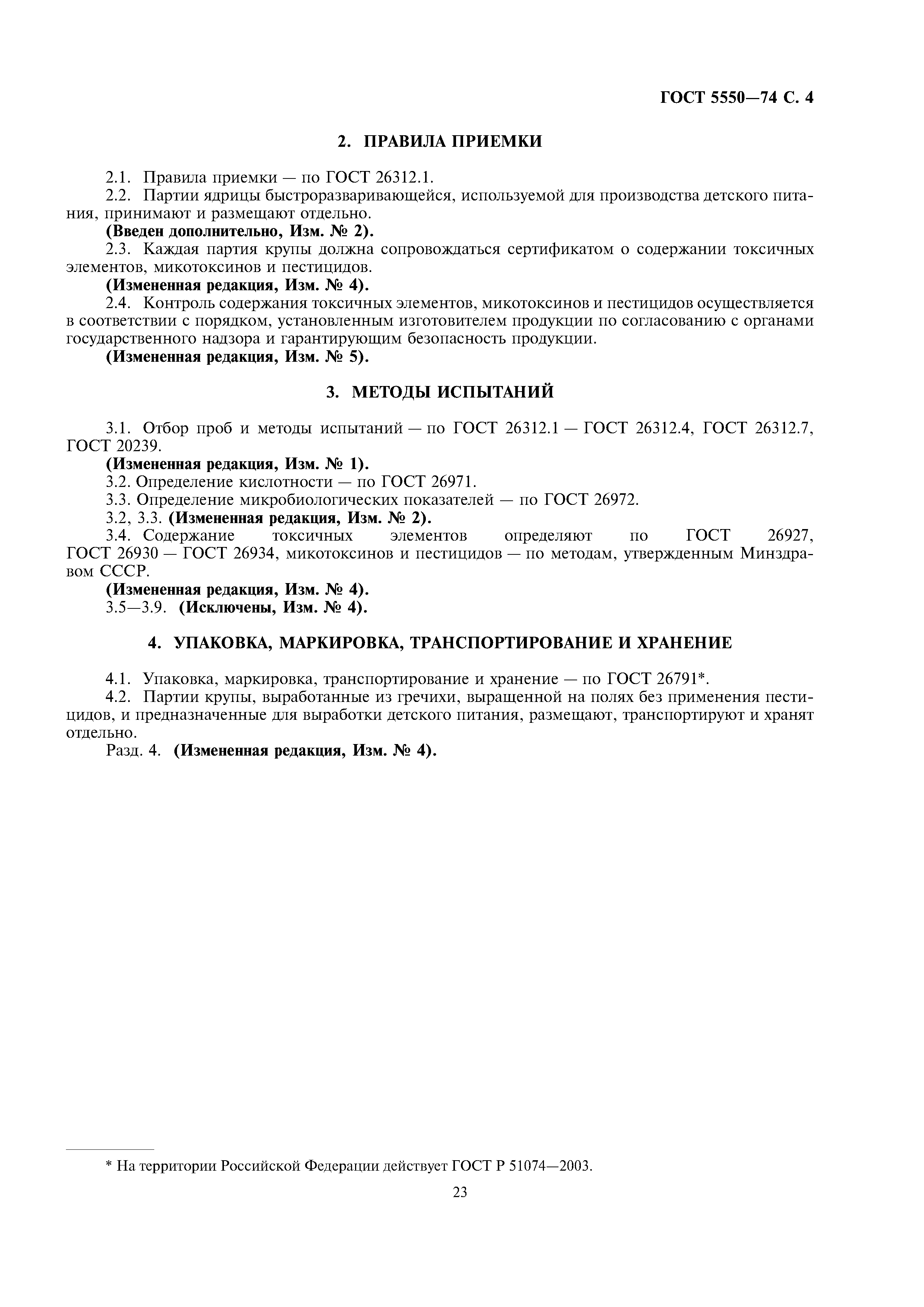 ГОСТ 5550—74 С. 4

2. ПРАВИЛА ПРИЕМКИ

2.1. Правила приемки — по ГОСТ 26312.1.
2.2. Партии ядрицы быстроразваривающейся, используемой для производства детского питания, принимают и размещают отдельно.
(Введен дополнительно, Изм. № 2).
2.3. Каждая партия крупы должна сопровождаться сертификатом о содержании токсичных элементов, микотоксинов и пестицидов.
(Измененная редакция, Изм. № 4).
2.4. Контроль содержания токсичных элементов, микотоксинов и пестицидов осуществляется в соответствии с порядком, установленным изготовителем продукции по согласованию с органами государственного надзора и гарантирующим безопасность продукции.
(Измененная редакция, Изм. № 5).

3. МЕТОДЫ ИСПЫТАНИЙ

3.1. Отбор проб и методы испытаний — по ГОСТ 26312.1 — ГОСТ 26312.4, ГОСТ 26312.7, ГОСТ 20239.
(Измененная редакция, Изм. № 1).
3.2. Определение кислотности — по ГОСТ 26971.
3.3. Определение микробиологических показателей — по ГОСТ 26972.
3.2, 3.3. (Измененная редакция, Изм. № 2).
3.4. Содержание токсичных элементов определяют по ГОСТ 26927, ГОСТ 26930 — ГОСТ 26934, микотоксинов и пестицидов — по методам, утвержденным Минздравом СССР.
(Измененная редакция, Изм. № 4).
3.5—3.9. (Исключены, Изм. № 4).

4. УПАКОВКА, МАРКИРОВКА, ТРАНСПОРТИРОВАНИЕ И ХРАНЕНИЕ

4.1. Упаковка, маркировка, транспортирование и хранение — по ГОСТ 26791*.
4.2. Партии крупы, выработанные из гречихи, выращенной на полях без применения пестицидов, и предназначенные для выработки детского питания, размещают, транспортируют и хранят отдельно.
Разд. 4. (Измененная редакция, Изм. № 4).

* На территории Российской Федерации действует ГОСТ Р 51074—2003.

23